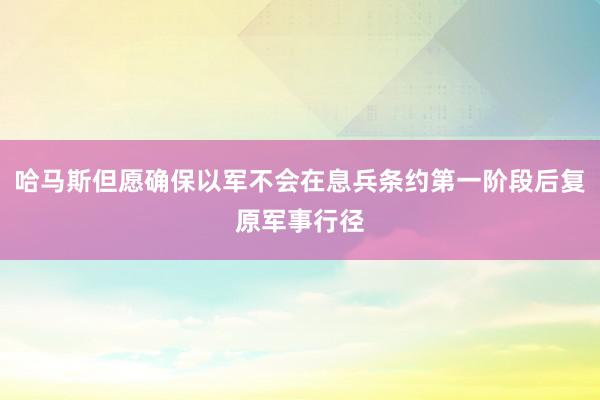 哈马斯但愿确保以军不会在息兵条约第一阶段后复原军事行径